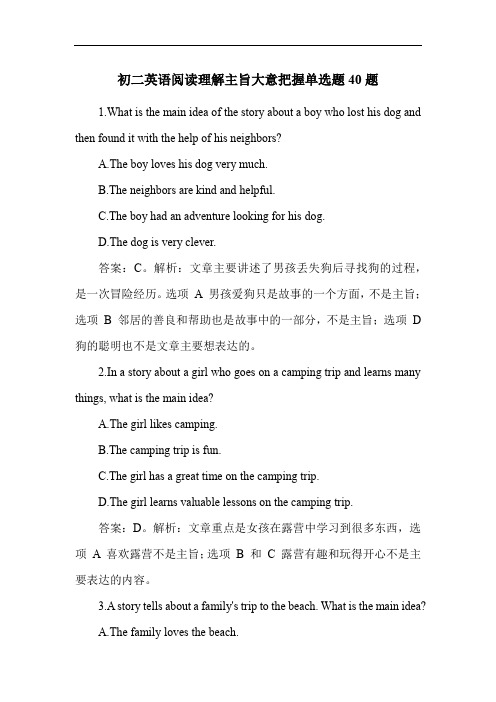 初二英语阅读理解主旨大意把握单选题 40 题

1.What is the main idea of the story about a boy who lost his dog and then found it with the help of his neighbors?

A.The boy loves his dog very much.

B.The neighbors are kind and helpful.

C.The boy had an adventure looking for his dog.

D.The dog is very clever.

答案：C。解析：文章主要讲述了男孩丢失狗后寻找狗的过程，是一次冒险经历。选项 A 男孩爱狗只是故事的一个方面，不是主旨；选项 B 邻居的善良和帮助也是故事中的一部分，不是主旨；选项 D 狗的聪明也不是文章主要想表达的。

2.In a story about a girl who goes on a camping trip and learns many things, what is the main idea?

A.The girl likes camping.

B.The camping trip is fun.

C.The girl has a great time on the camping trip.

D.The girl learns valuable lessons on the camping trip.

答案：D。解析：文章重点是女孩在露营中学习到很多东西，选项 A 喜欢露营不是主旨；选项 B 和 C 露营有趣和玩得开心不是主要表达的内容。

3.A story tells about a family's trip to the beach. What is the main idea?

A.The family loves the beach.